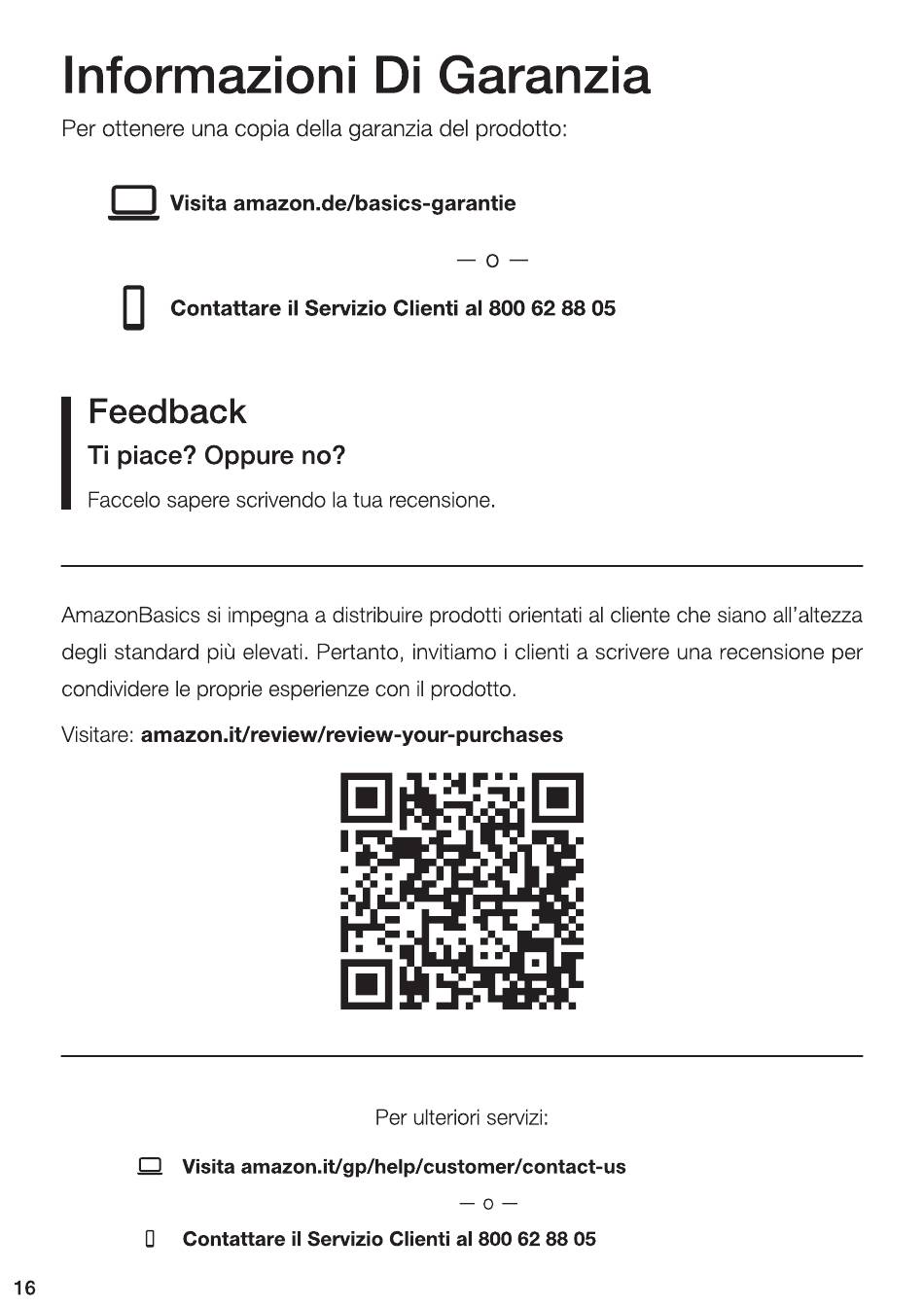 Informazioni Di Garanzia

Per ottenere una copia della garanzia del prodotto:

Visita amazon.de/basics-garantie

— o —

Contattare il Servizio Clienti al 800 62 88 05

Feedback

Ti piace? Oppure no?

Faccelo sapere scrivendo la tua recensione.

AmazonBasics si impegna a distribuire prodotti orientati al cliente che siano all'altezza degli standard più elevati. Pertanto, invitiamo i clienti a scrivere una recensione per condividere le proprie esperienze con il prodotto.

Visitare: amazon.it/review/review-your-purchases

Per ulteriori servizi:

Visita amazon.it/gp/help/customer/contact-us

— o —

Contattare il Servizio Clienti al 800 62 88 05

16